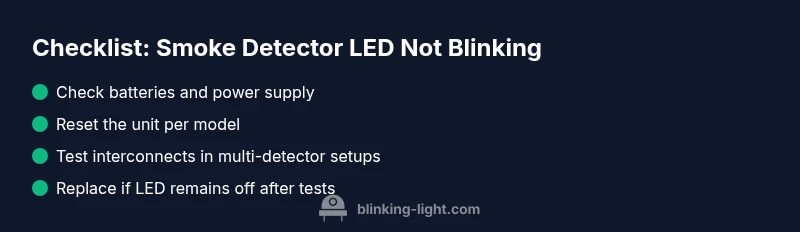 Checklist: Smoke Detector LED Not Blinking

Check batteries and power supply

Reset the unit per model

Test interconnects in multi-detector setups

Replace if LED remains off after tests

blinking-light.com